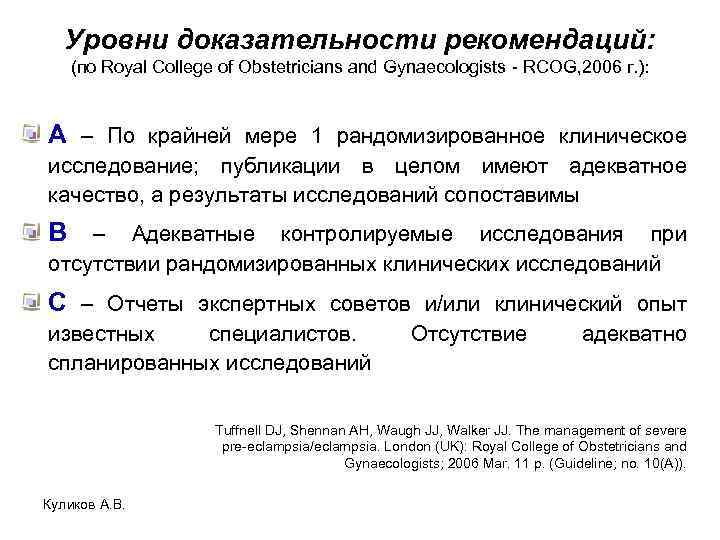 Уровни доказательности рекомендаций:
(по Royal College of Obstetricians and Gynaecologists - RCOG,2006 г.):

A – По крайней мере 1 рандомизированное клиническое исследование; публикации в целом имеют адекватное качество, а результаты исследований сопоставимы

B – Адекватные контролируемые исследования при отсутствии рандомизированных клинических исследований

C – Отчеты экспертных советов и/или клинический опыт известных специалистов. Отсутствие адекватно спланированных исследований

Tuffnell DJ, Shennan AH, Waugh JJ, Walker JJ. The management of severe pre-eclampsia/eclampsia. London (UK): Royal College of Obstetricians and Gynaecologists; 2006 Mar. 11 p. (Guideline; no. 10(A)).

Куликов А.В.